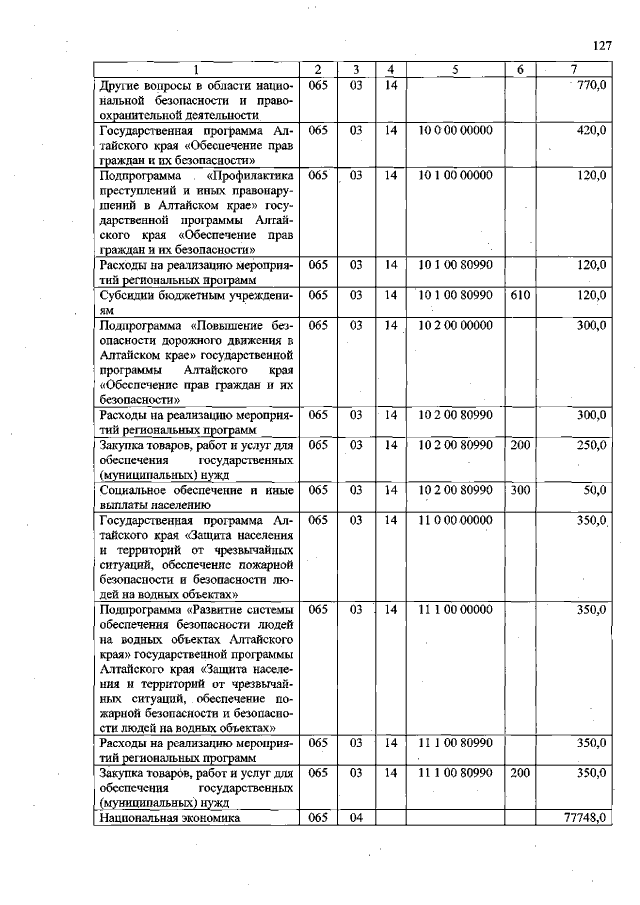 127

| 1 | 2 | 3 | 4 | 5 | 6 | 7 |
|---|---|---|---|---|---|---|
| Другие вопросы в области национальной безопасности и правоохранительной деятельности | 065 | 03 | 14 | | | 770,0 |
| Государственная программа Алтайского края «Обеспечение прав граждан и их безопасности» | 065 | 03 | 14 | 10 0 00 00000 | | 420,0 |
| Подпрограмма «Профилактика преступлений и иных правонарушений в Алтайском крае» государственной программы Алтайского края «Обеспечение прав граждан и их безопасности» | 065 | 03 | 14 | 10 1 00 00000 | | 120,0 |
| Расходы на реализацию мероприятий региональных программ | 065 | 03 | 14 | 10 1 00 80990 | | 120,0 |
| Субсидии бюджетным учреждениям | 065 | 03 | 14 | 10 1 00 80990 | 610 | 120,0 |
| Подпрограмма «Повышение безопасности дорожного движения в Алтайском крае» государственной программы Алтайского края «Обеспечение прав граждан и их безопасности» | 065 | 03 | 14 | 10 2 00 00000 | | 300,0 |
| Расходы на реализацию мероприятий региональных программ | 065 | 03 | 14 | 10 2 00 80990 | | 300,0 |
| Закупка товаров, работ и услуг для обеспечения государственных (муниципальных) нужд | 065 | 03 | 14 | 10 2 00 80990 | 200 | 250,0 |
| Социальное обеспечение и иные выплаты населению | 065 | 03 | 14 | 10 2 00 80990 | 300 | 50,0 |
| Государственная программа Алтайского края «Защита населения и территорий от чрезвычайных ситуаций, обеспечение пожарной безопасности и безопасности людей на водных объектах» | 065 | 03 | 14 | 11 0 00 00000 | | 350,0 |
| Подпрограмма «Развитие системы обеспечения безопасности людей на водных объектах Алтайского края» государственной программы Алтайского края «Защита населения и территорий от чрезвычайных ситуаций, обеспечение пожарной безопасности и безопасности людей на водных объектах» | 065 | 03 | 14 | 11 1 00 00000 | | 350,0 |
| Расходы на реализацию мероприятий региональных программ | 065 | 03 | 14 | 11 1 00 80990 | | 350,0 |
| Закупка товаров, работ и услуг для обеспечения государственных (муниципальных) нужд | 065 | 03 | 14 | 11 1 00 80990 | 200 | 350,0 |
| Национальная экономика | 065 | 04 | | | | 77748,0 |